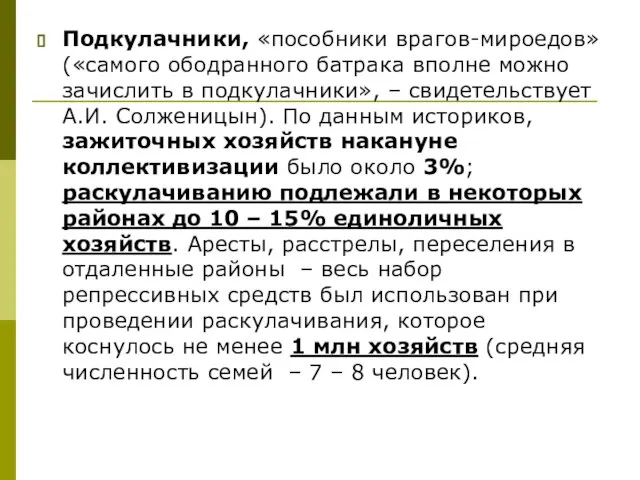 Подкулачники, «пособники врагов-мироедов» («самого ободранного батрака вполне можно зачислить в подкулачники», – свидетельствует А.И. Солженицын). По данным историков, зажиточных хозяйств накануне коллективизации было около 3%; раскулачиванию подлежали в некоторых районах до 10 – 15% единоличных хозяйств. Аресты, расстрелы, переселения в отдаленные районы – весь набор репрессивных средств был использован при проведении раскулачивания, которое коснулось не менее 1 млн хозяйств (средняя численность семей – 7 – 8 человек).